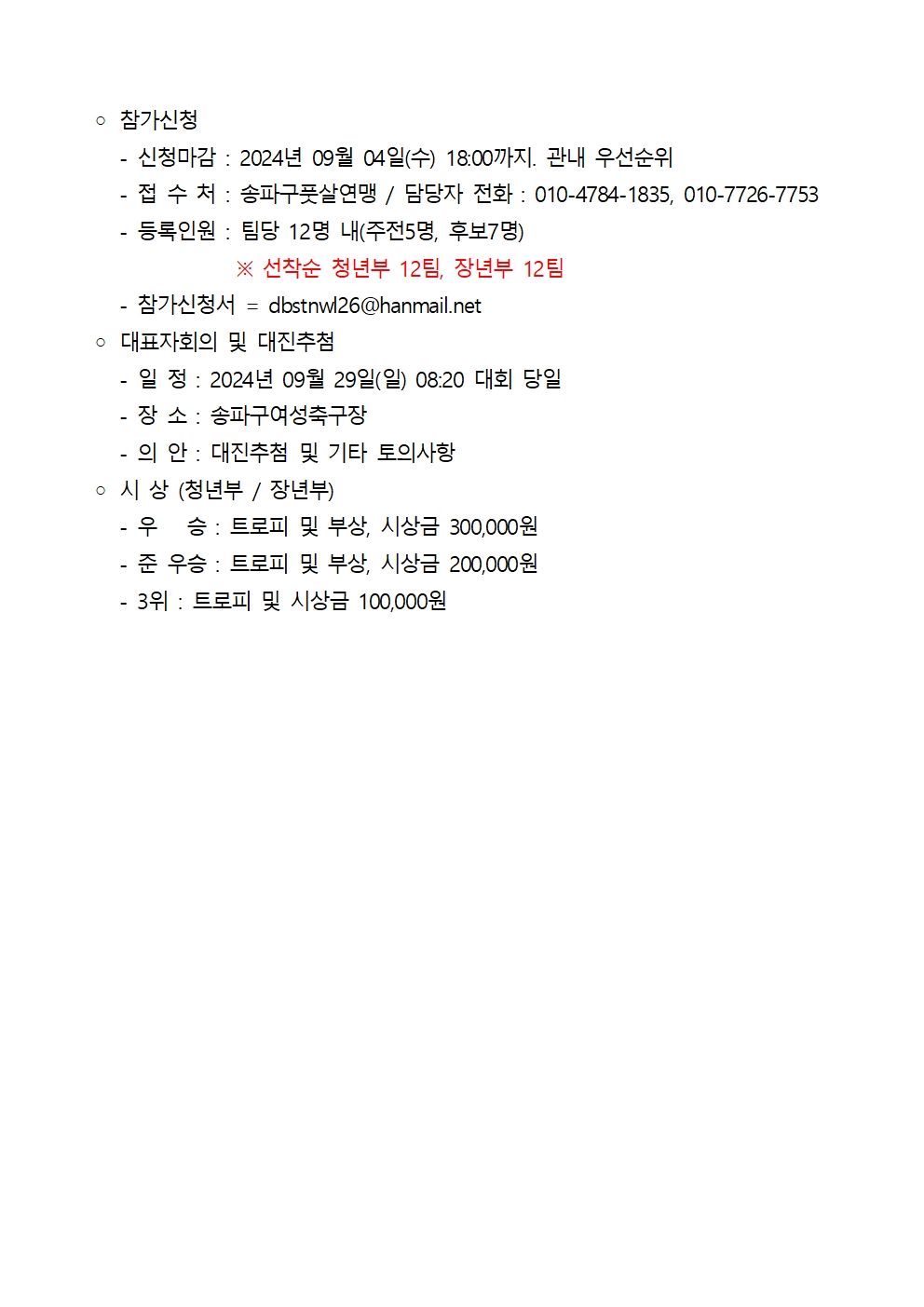 ○ 참가신청

- 신청마감 : 2024년 09월 04일(수) 18:00까지. 관내 우선순위
- 접 수 처 : 송파구풋살연맹 / 담당자 전화 : 010-4784-1835, 010-7726-7753
- 등록인원 : 팀당 12명 내(주전5명, 후보7명)

※ 선착순 청년부 12팀, 장년부 12팀

- 참가신청서 = dbstnwl26@hanmail.net

○ 대표자회의 및 대진추첨

- 일 정 : 2024년 09월 29일(일) 08:20 대회 당일
- 장 소 : 송파구여성축구장
- 의 안 : 대진추첨 및 기타 토의사항

○ 시 상 (청년부 / 장년부)

- 우 승 : 트로피 및 부상, 시상금 300,000원
- 준 우승 : 트로피 및 부상, 시상금 200,000원
- 3위 : 트로피 및 시상금 100,000원